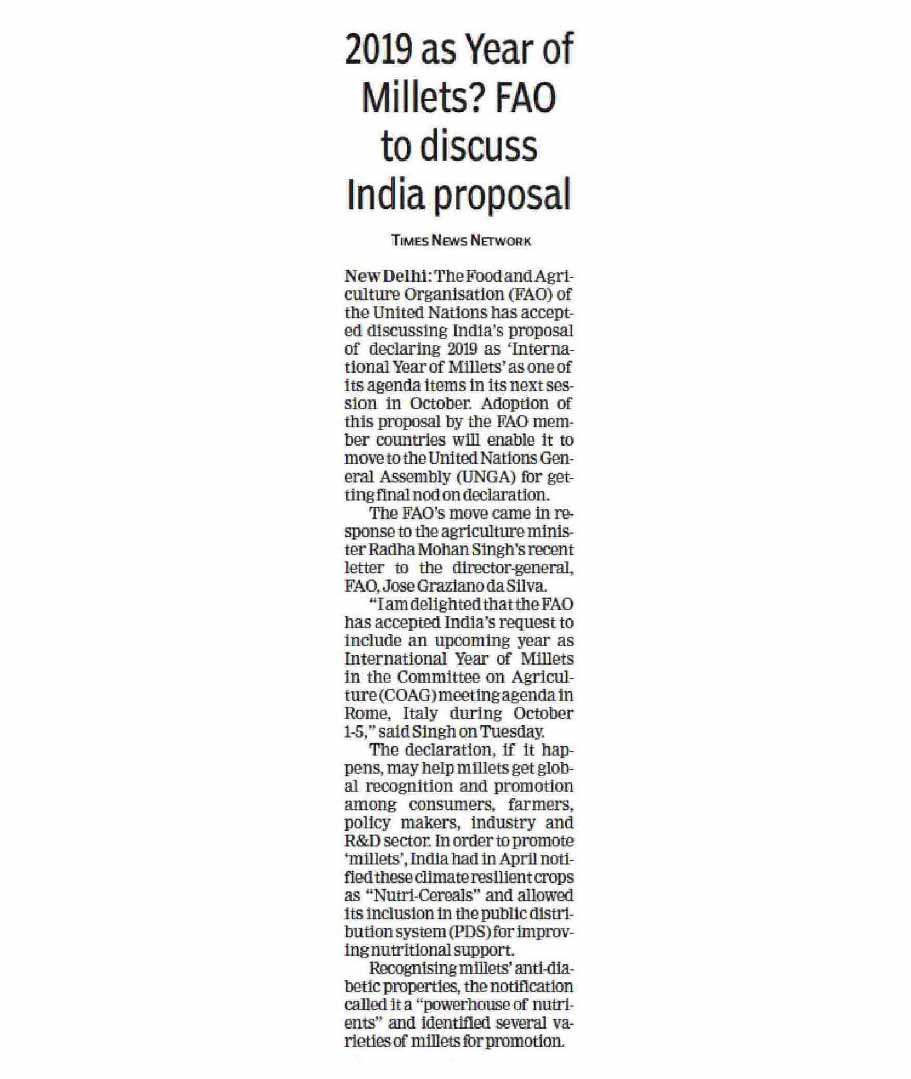 2019 as Year of Millets? FAO to discuss India proposal

TIMES NEWS NETWORK

New Delhi: The Food and Agriculture Organisation (FAO) of the United Nations has accepted discussing India's proposal of declaring 2019 as 'International Year of Millets' as one of its agenda items in its next session in October. Adoption of this proposal by the FAO member countries will enable it to move to the United Nations General Assembly (UNGA) for getting final nod on declaration.

The FAO's move came in response to the agriculture minister Radha Mohan Singh's recent letter to the director-general, FAO, Jose Graziano da Silva.

"I am delighted that the FAO has accepted India's request to include an upcoming year as International Year of Millets in the Committee on Agriculture (COAG) meeting agenda in Rome, Italy during October 1-5," said Singh on Tuesday.

The declaration, if it happens, may help millets get global recognition and promotion among consumers, farmers, policy makers, industry and R&D sector. In order to promote 'millets', India had in April notified these climate resilient crops as "Nutri-Cereals" and allowed its inclusion in the public distribution system (PDS) for improving nutritional support.

Recognising millets' anti-diabetic properties, the notification called it a "powerhouse of nutrients" and identified several varieties of millets for promotion.